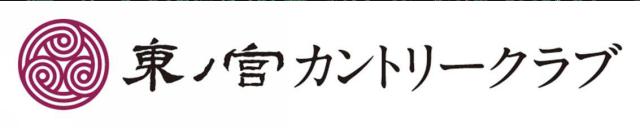 東ノ宮カントリークラブ